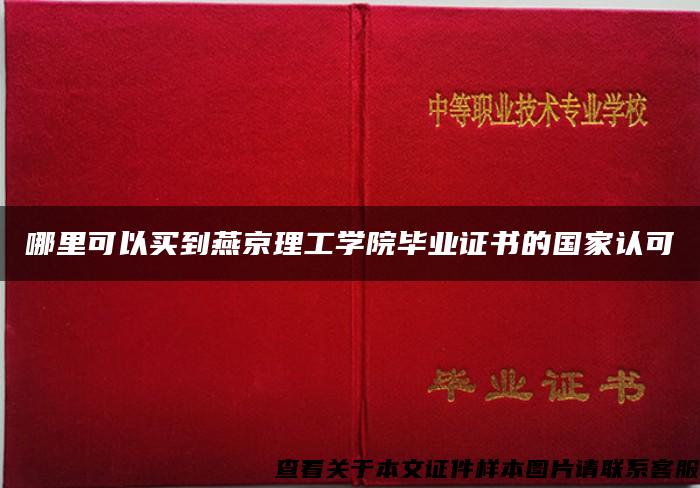 中等职业技术专业学校

哪里可以买到燕京理工学院毕业证书的国家认可

毕业证书

查看关于本文证件样本图片请联系客服